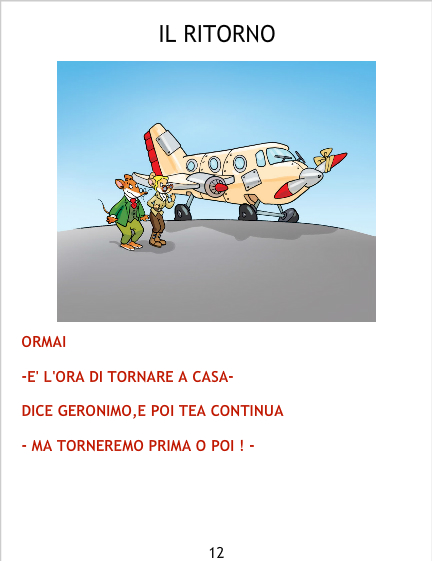 IL RITORNO

ORMAI

-E' L'ORA DI TORNARE A CASA-

DICE GERONIMO,E POI TEA CONTINUA

- MA TORNEREMO PRIMA O POI ! -

12